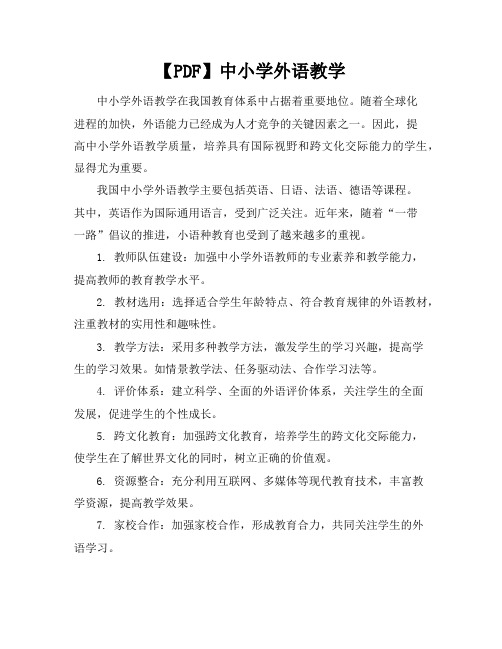 【PDF】中小学外语教学

中小学外语教学在我国教育体系中占据着重要地位。随着全球化进程的加快，外语能力已经成为人才竞争的关键因素之一。因此，提高中小学外语教学质量，培养具有国际视野和跨文化交际能力的学生，显得尤为重要。

我国中小学外语教学主要包括英语、日语、法语、德语等课程。其中，英语作为国际通用语言，受到广泛关注。近年来，随着“一带一路”倡议的推进，小语种教育也受到了越来越多的重视。

1. 教师队伍建设：加强中小学外语教师的专业素养和教学能力，提高教师的教育教学水平。

2. 教材选用：选择适合学生年龄特点、符合教育规律的外语教材，注重教材的实用性和趣味性。

3. 教学方法：采用多种教学方法，激发学生的学习兴趣，提高学生的学习效果。如情景教学法、任务驱动法、合作学习法等。

4. 评价体系：建立科学、全面的外语评价体系，关注学生的全面发展，促进学生的个性成长。

5. 跨文化教育：加强跨文化教育，培养学生的跨文化交际能力，使学生在了解世界文化的同时，树立正确的价值观。

6. 资源整合：充分利用互联网、多媒体等现代教育技术，丰富教学资源，提高教学效果。

7. 家校合作：加强家校合作，形成教育合力，共同关注学生的外语学习。